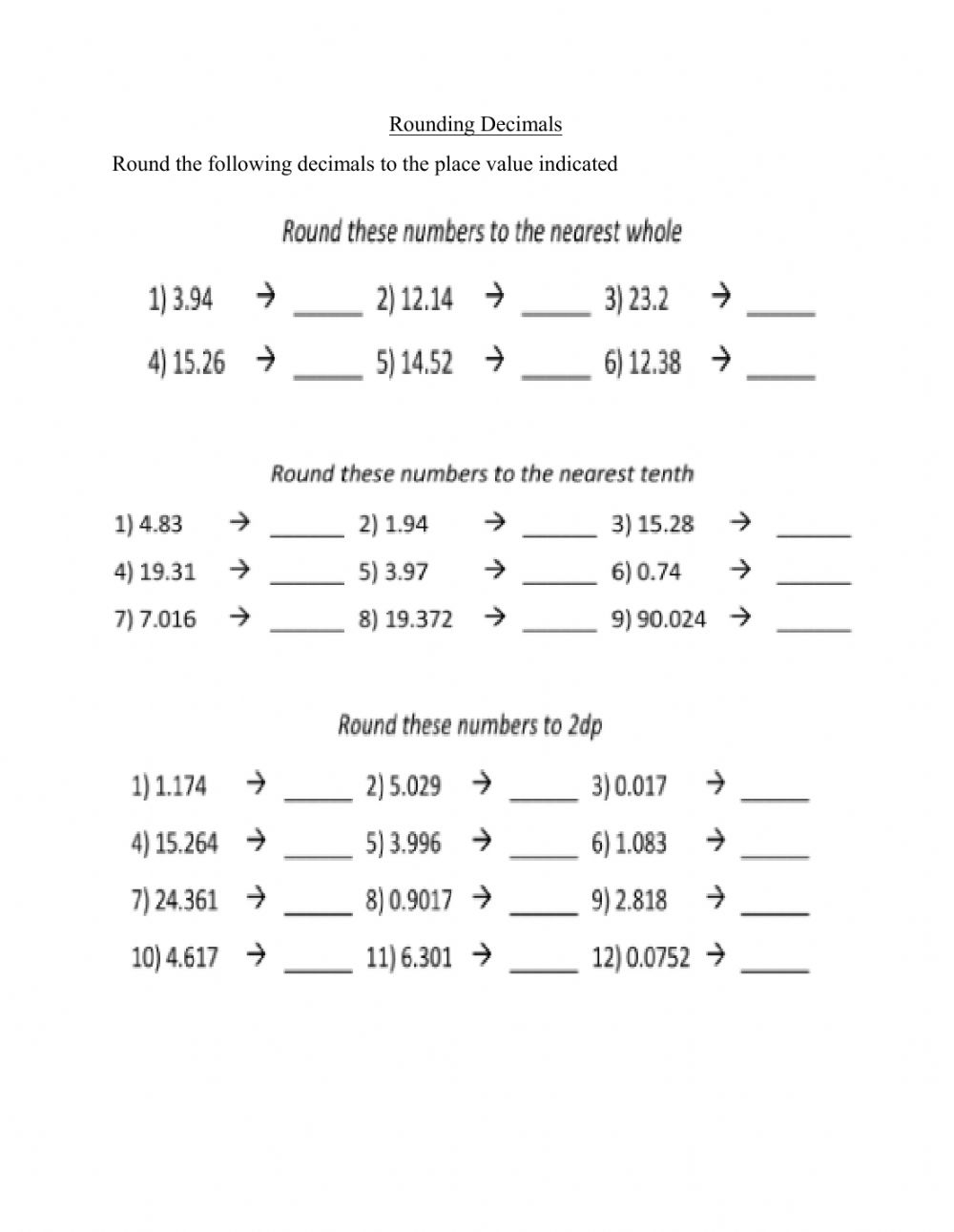 Rounding Decimals

Round the following decimals to the place value indicated

Round these numbers to the nearest whole

1) 3.94 → _____ 2) 12.14 → _____ 3) 23.2 → _____

4) 15.26 → _____ 5) 14.52 → _____ 6) 12.38 → _____

Round these numbers to the nearest tenth

1) 4.83 → _____ 2) 1.94 → _____ 3) 15.28 → _____

4) 19.31 → _____ 5) 3.97 → _____ 6) 0.74 → _____

7) 7.016 → _____ 8) 19.372 → _____ 9) 90.024 → _____

Round these numbers to 2dp

1) 1.174 → _____ 2) 5.029 → _____ 3) 0.017 → _____

4) 15.264 → _____ 5) 3.996 → _____ 6) 1.083 → _____

7) 24.361 → _____ 8) 0.9017 → _____ 9) 2.818 → _____

10) 4.617 → _____ 11) 6.301 → _____ 12) 0.0752 → _____